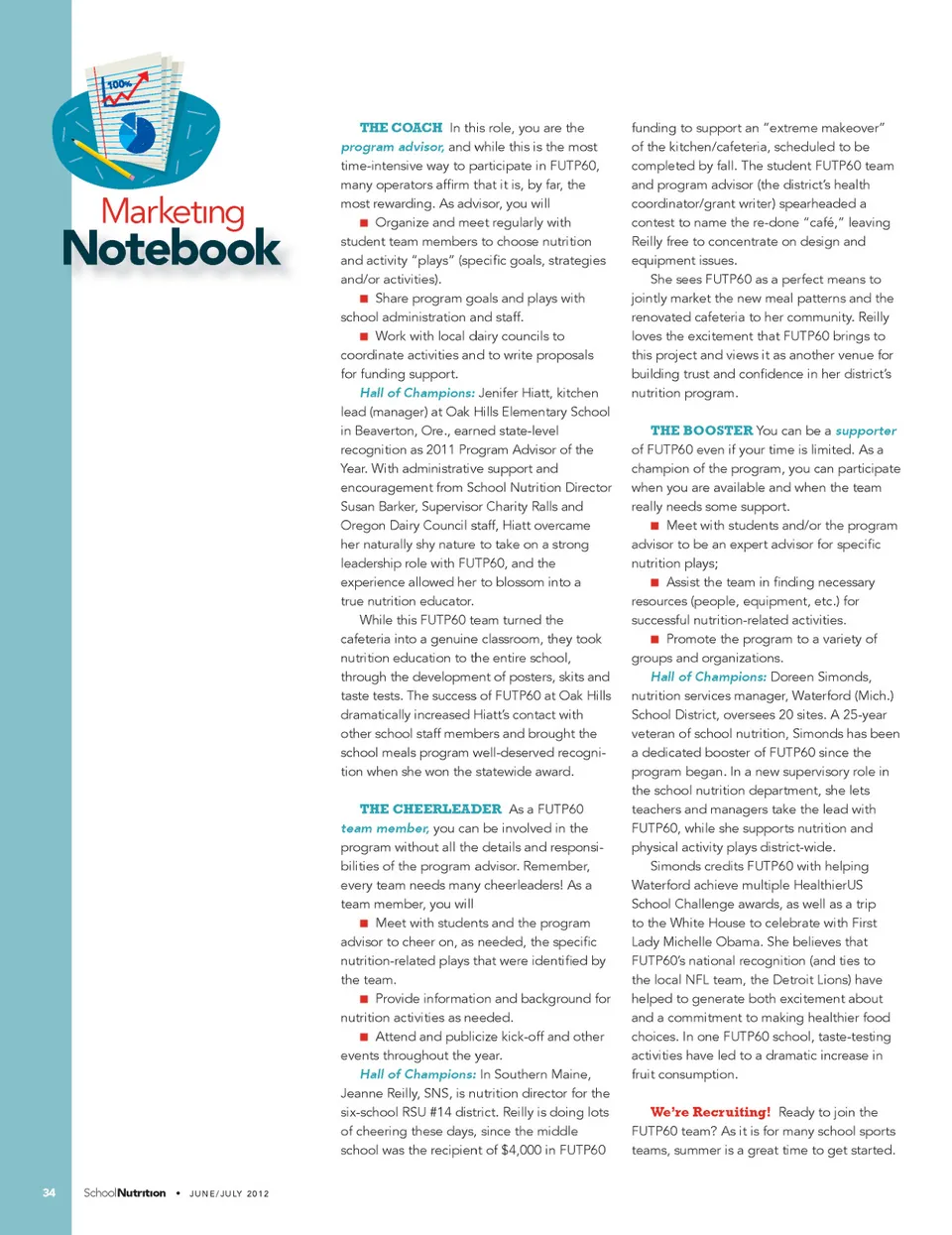 100%

Marketing Notebook

THE COACH In this role, you are the program advisor, and while this is the most time-intensive way to participate in FUTP60, many operators affirm that it is, by far, the most rewarding. As advisor, you will

■ Organize and meet regularly with student team members to choose nutrition and activity "plays" (specific goals, strategies and/or activities).

■ Share program goals and plays with school administration and staff.

■ Work with local dairy councils to coordinate activities and to write proposals for funding support.

Hall of Champions: Jenifer Hiatt, kitchen lead (manager) at Oak Hills Elementary School in Beaverton, Ore., earned state-level recognition as 2011 Program Advisor of the Year. With administrative support and encouragement from School Nutrition Director Susan Barker, Supervisor Charity Ralls and Oregon Dairy Council staff, Hiatt overcame her naturally shy nature to take on a strong leadership role with FUTP60, and the experience allowed her to blossom into a true nutrition educator.

While this FUTP60 team turned the cafeteria into a genuine classroom, they took nutrition education to the entire school, through the development of posters, skits and taste tests. The success of FUTP60 at Oak Hills dramatically increased Hiatt's contact with other school staff members and brought the school meals program well-deserved recognition when she won the statewide award.

THE CHEERLEADER As a FUTP60 team member, you can be involved in the program without all the details and responsibilities of the program advisor. Remember, every team needs many cheerleaders! As a team member, you will

■ Meet with students and the program advisor to cheer on, as needed, the specific nutrition-related plays that were identified by the team.

■ Provide information and background for nutrition activities as needed.

■ Attend and publicize kick-off and other events throughout the year.

Hall of Champions: In Southern Maine, Jeanne Reilly, SNS, is nutrition director for the six-school RSU #14 district. Reilly is doing lots of cheering these days, since the middle school was the recipient of $4,000 in FUTP60 funding to support an "extreme makeover" of the kitchen/cafeteria, scheduled to be completed by fall. The student FUTP60 team and program advisor (the district's health coordinator/grant writer) spearheaded a contest to name the re-done "café," leaving Reilly free to concentrate on design and equipment issues.

She sees FUTP60 as a perfect means to jointly market the new meal patterns and the renovated cafeteria to her community. Reilly loves the excitement that FUTP60 brings to this project and views it as another venue for building trust and confidence in her district's nutrition program.

THE BOOSTER You can be a supporter of FUTP60 even if your time is limited. As a champion of the program, you can participate when you are available and when the team really needs some support.

■ Meet with students and/or the program advisor to be an expert advisor for specific nutrition plays;

■ Assist the team in finding necessary resources (people, equipment, etc.) for successful nutrition-related activities.

■ Promote the program to a variety of groups and organizations.

Hall of Champions: Doreen Simonds, nutrition services manager, Waterford (Mich.) School District, oversees 20 sites. A 25-year veteran of school nutrition, Simonds has been a dedicated booster of FUTP60 since the program began. In a new supervisory role in the school nutrition department, she lets teachers and managers take the lead with FUTP60, while she supports nutrition and physical activity plays district-wide.

Simonds credits FUTP60 with helping Waterford achieve multiple HealthierUS School Challenge awards, as well as a trip to the White House to celebrate with First Lady Michelle Obama. She believes that FUTP60's national recognition (and ties to the local NFL team, the Detroit Lions) have helped to generate both excitement about and a commitment to making healthier food choices. In one FUTP60 school, taste-testing activities have led to a dramatic increase in fruit consumption.

We're Recruiting! Ready to join the FUTP60 team? As it is for many school sports teams, summer is a great time to get started.

34 SchoolNutrition • JUNE/JULY 2012